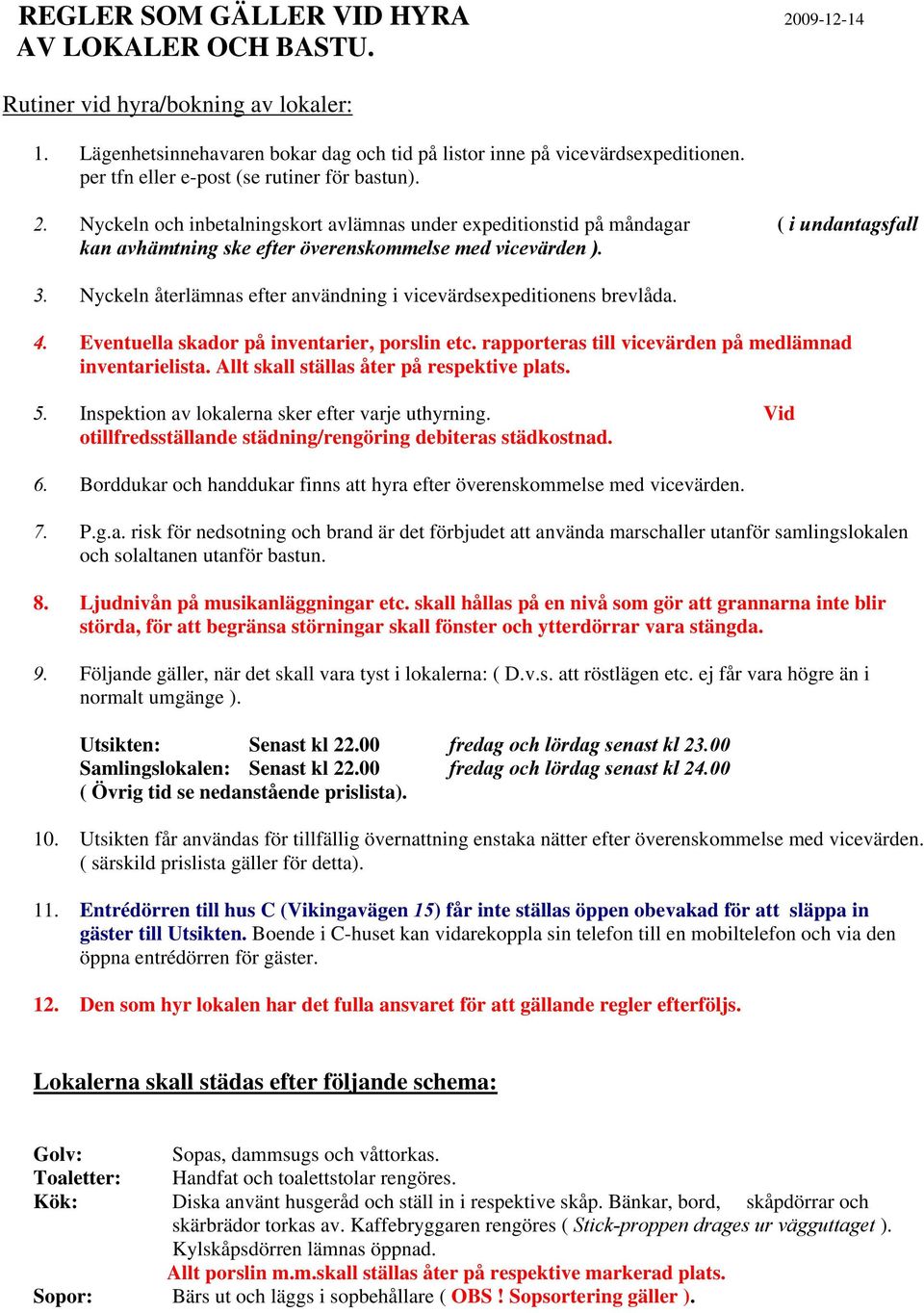 REGLER SOM GÄLLER VID HYRA AV LOKALER OCH BASTU.

2009-12-14

Rutiner vid hyra/bokning av lokaler:

1. Lägenhetsinnehavaren bokar dag och tid på listor inne på vicevärdsexpeditionen. per tfn eller e-post (se rutiner för bastun).

2. Nyckeln och inbetalningskort avlämnas under expeditionstid på måndagar ( i undantagsfall kan avhämtning ske efter överenskommelse med vicevärden ).

3. Nyckeln återlämnas efter användning i vicevärdsexpeditionens brevlåda.

4. Eventuella skador på inventarier, porslin etc. rapporteras till vicevärden på medlämnad inventarielista. Allt skall ställas åter på respektive plats.

5. Inspektion av lokalerna sker efter varje uthyrning. Vid otillfredsställande städning/rengöring debiteras städkostnad.

6. Borddukar och handdukar finns att hyra efter överenskommelse med vicevärden.

7. P.g.a. risk för nedsotning och brand är det förbjudet att använda marschaller utanför samlingslokalen och solaltanen utanför bastun.

8. Ljudnivån på musikanläggningar etc. skall hållas på en nivå som gör att grannarna inte blir störda, för att begränsa störningar skall fönster och ytterdörrar vara stängda.

9. Följande gäller, när det skall vara tyst i lokalerna: ( D.v.s. att röstlägen etc. ej får vara högre än i normalt umgänge ).

Utsikten: Senast kl 22.00 fredag och lördag senast kl 23.00
Samlingslokalen: Senast kl 22.00 fredag och lördag senast kl 24.00
( Övrig tid se nedanstående prislista).

10. Utsikten får användas för tillfällig övernattning enstaka nätter efter överenskommelse med vicevärden. ( särskild prislista gäller för detta).

11. Entrédörren till hus C (Vikingavägen 15) får inte ställas öppen obevakad för att släppa in gäster till Utsikten. Boende i C-huset kan vidarekoppla sin telefon till en mobiltelefon och via den öppna entrédörren för gäster.

12. Den som hyr lokalen har det fulla ansvaret för att gällande regler efterföljs.

Lokalerna skall städas efter följande schema:

Golv: Sopas, dammsugs och våttorkas.
Toaletter: Handfat och toalettstolar rengöres.
Kök: Diska använt husgeråd och ställ in i respektive skåp. Bänkar, bord, skåpdörrar och skärbrädor torkas av. Kaffebryggaren rengöres ( Stick-proppen drages ur vägguttaget ). Kylskåpsdörren lämnas öppnad.
Allt porslin m.m.skall ställas åter på respektive markerad plats.
Sopor: Bärs ut och läggs i sopbehållare ( OBS ! Sopsortering gäller ).